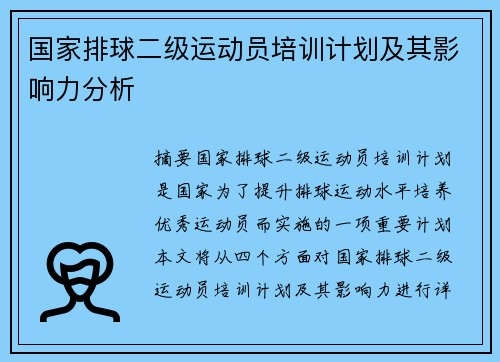 国家排球二级运动员培训计划及其影响力分析

摘要国家排球二级运动员培训计划是国家为了提升排球运动水平培养优秀运动员而实施的一项重要计划本文将从四个方面对国家排球二级运动员培训计划及其影响力进行详